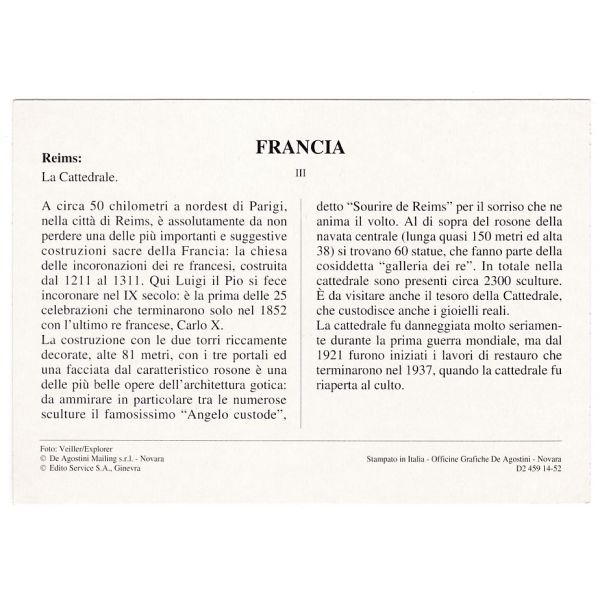 FRANCIA

Reims:
La Cattedrale.

III

A circa 50 chilometri a nordest di Parigi, nella città di Reims, è assolutamente da non perdere una delle più importanti e suggestive costruzioni sacre della Francia: la chiesa delle incoronazioni dei re francesi, costruita dal 1211 al 1311. Qui Luigi il Pio si fece incoronare nel IX secolo: è la prima delle 25 celebrazioni che terminarono solo nel 1852 con l'ultimo re francese, Carlo X.
La costruzione con le due torri riccamente decorate, alte 81 metri, con i tre portali ed una facciata dal caratteristico rosone è una delle più belle opere dell'architettura gotica: da ammirare in particolare tra le numerose sculture il famosissimo "Angelo custode", detto "Sourire de Reims" per il sorriso che ne anima il volto. Al di sopra del rosone della navata centrale (lunga quasi 150 metri ed alta 38) si trovano 60 statue, che fanno parte della cosiddetta "galleria dei re". In totale nella cattedrale sono presenti circa 2300 sculture. È da visitare anche il tesoro della Cattedrale, che custodisce anche i gioielli reali.
La cattedrale fu danneggiata molto seriamente durante la prima guerra mondiale, ma dal 1921 furono iniziati i lavori di restauro che terminarono nel 1937, quando la cattedrale fu riaperta al culto.

Foto: Veiller/Explorer
© De Agostini Mailing s.r.l. - Novara
© Edito Service S.A., Ginevra

Stampato in Italia - Officine Grafiche De Agostini - Novara
D2 459 14-52